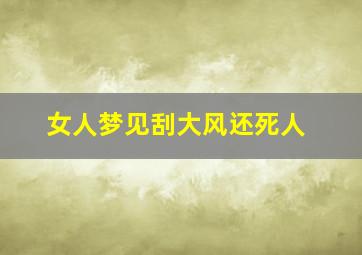 女人梦见刮大风还死人